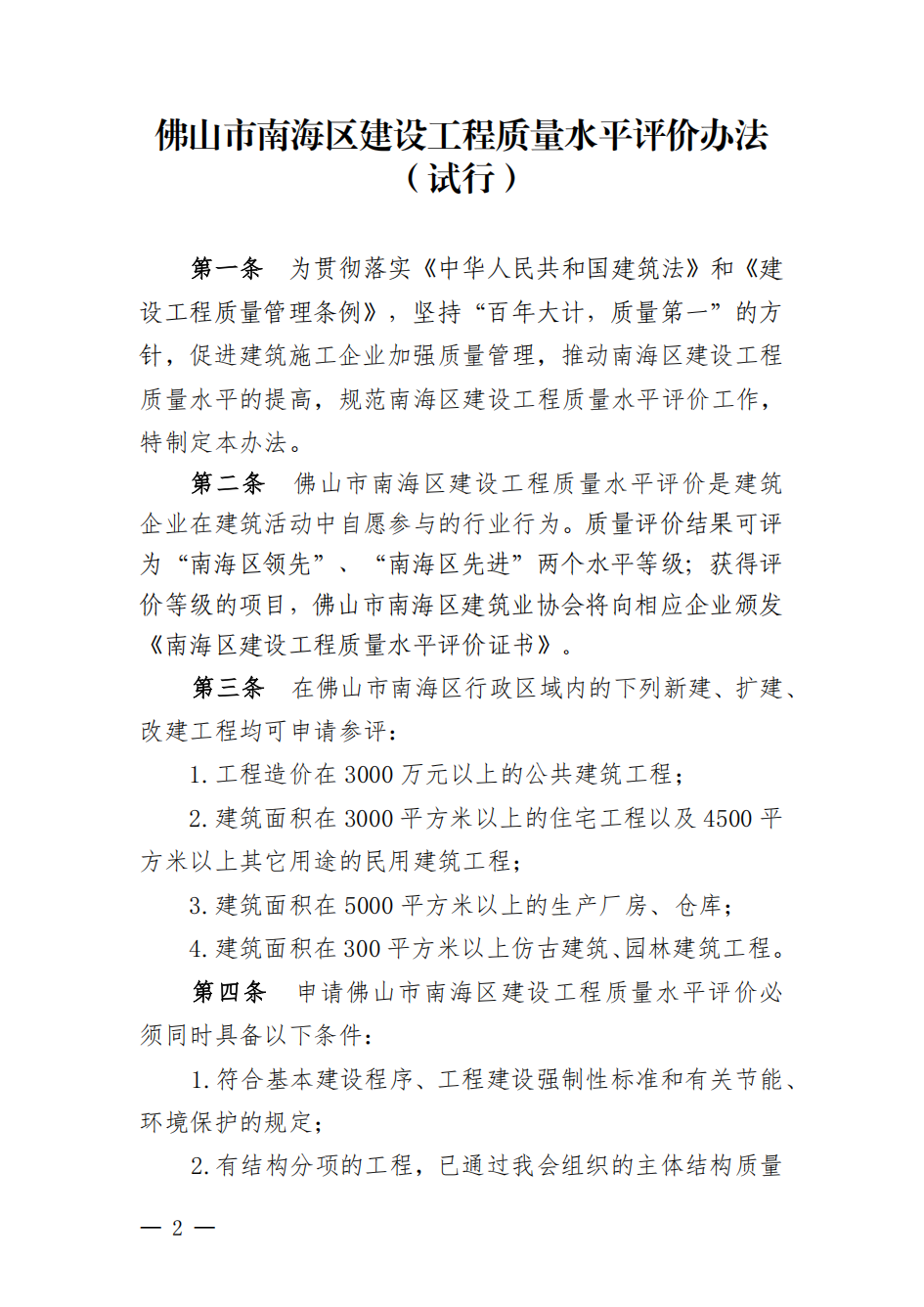 佛山市南海区建设工程质量水平评价办法
（试行）

第一条　为贯彻落实《中华人民共和国建筑法》和《建设工程质量管理条例》，坚持“百年大计，质量第一”的方针，促进建筑施工企业加强质量管理，推动南海区建设工程质量水平的提高，规范南海区建设工程质量水平评价工作，特制定本办法。

第二条　佛山市南海区建设工程质量水平评价是建筑企业在建筑活动中自愿参与的行业行为。质量评价结果可评为“南海区领先”、“南海区先进”两个水平等级；获得评价等级的项目，佛山市南海区建筑业协会将向相应企业颁发《南海区建设工程质量水平评价证书》。

第三条　在佛山市南海区行政区域内的下列新建、扩建、改建工程均可申请参评：

1. 工程造价在 3000 万元以上的公共建筑工程；

2. 建筑面积在 3000 平方米以上的住宅工程以及 4500 平方米以上其它用途的民用建筑工程；

3. 建筑面积在 5000 平方米以上的生产厂房、仓库；

4. 建筑面积在 300 平方米以上仿古建筑、园林建筑工程。

第四条　申请佛山市南海区建设工程质量水平评价必须同时具备以下条件：

1. 符合基本建设程序、工程建设强制性标准和有关节能、环境保护的规定；

2. 有结构分项的工程，已通过我会组织的主体结构质量

— 2 —